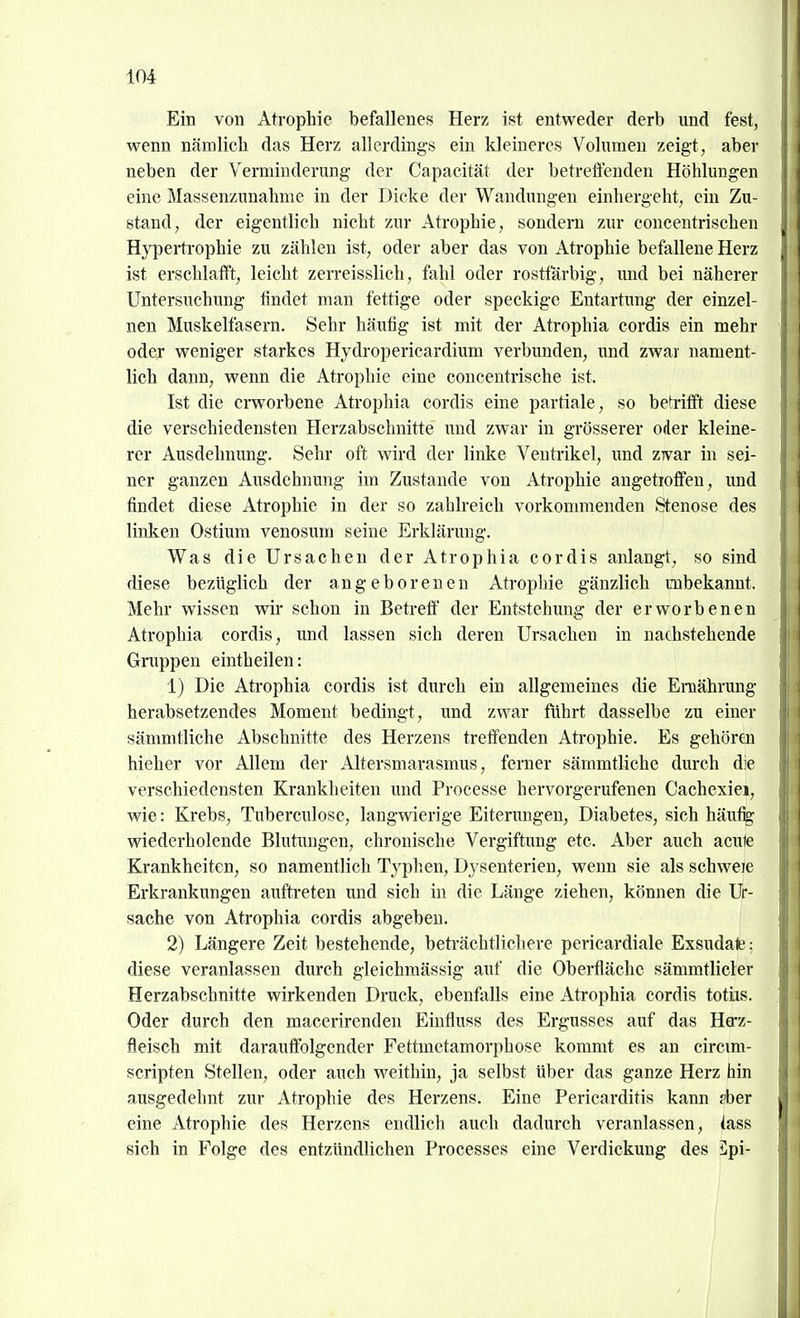 104

Ein von Atrophie befallenes Herz ist entweder derb und fest, wenn nämlich das Herz allerdings ein kleineres Volumen zeigt, aber neben der Verminderung der Capacität der betreffenden Höhlungen eine Massenzunahme in der Dicke der Wandungen einhergeht, ein Zustand, der eigentlich nicht zur Atrophie, sondern zur concentrischen Hypertrophie zu zählen ist, oder aber das von Atrophie befallene Herz ist erschlafft, leicht zerreisslich, fahl oder rostfärbig, und bei näherer Untersuchung findet man fettige oder speckige Entartung der einzelnen Muskelfasern. Sehr häufig ist mit der Atrophia cordis ein mehr oder weniger starkes Hydropericardium verbunden, und zwar namentlich dann, wenn die Atrophie eine concentrische ist.

Ist die erworbene Atrophia cordis eine partiale, so betrifft diese die verschiedensten Herzabschnitte und zwar in grösserer oder kleinerer Ausdehnung. Sehr oft wird der linke Ventrikel, und zwar in seiner ganzen Ausdehnung im Zustande von Atrophie angetroffen, und findet diese Atrophie in der so zahlreich vorkommenden Stenose des linken Ostium venosum seine Erklärung.

Was die Ursachen der Atrophia cordis anlangt, so sind diese bezüglich der angeborenen Atrophie gänzlich unbekannt. Mehr wissen wir schon in Betreff der Entstehung der erworbenen Atrophia cordis, und lassen sich deren Ursachen in nachstehende Gruppen eintheilen:

1) Die Atrophia cordis ist durch ein allgemeines die Ernährung herabsetzendes Moment bedingt, und zwar führt dasselbe zu einer sämmtliche Abschnitte des Herzens treffenden Atrophie. Es gehören hieher vor Allem der Altersmarasmus, ferner sämmtliche durch die verschiedensten Krankheiten und Processe hervorgerufenen Cachexien, wie: Krebs, Tuberculose, langwierige Eiterungen, Diabetes, sich häufig wiederholende Blutungen, chronische Vergiftung etc. Aber auch acute Krankheiten, so namentlich Typhen, Dysenterien, wenn sie als schwere Erkrankungen auftreten und sich in die Länge ziehen, können die Ursache von Atrophia cordis abgeben.

2) Längere Zeit bestehende, beträchtlichere pericardiale Exsudate; diese veranlassen durch gleichmässig auf die Oberfläche sämmtlicher Herzabschnitte wirkenden Druck, ebenfalls eine Atrophia cordis totius. Oder durch den macerirenden Einfluss des Ergusses auf das Herzfleisch mit darauffolgender Fettmetamorphose kommt es an circumscripten Stellen, oder auch weithin, ja selbst über das ganze Herz hin ausgedehnt zur Atrophie des Herzens. Eine Pericarditis kann aber eine Atrophie des Herzens endlich auch dadurch veranlassen, dass sich in Folge des entzündlichen Processes eine Verdickung des Epi-